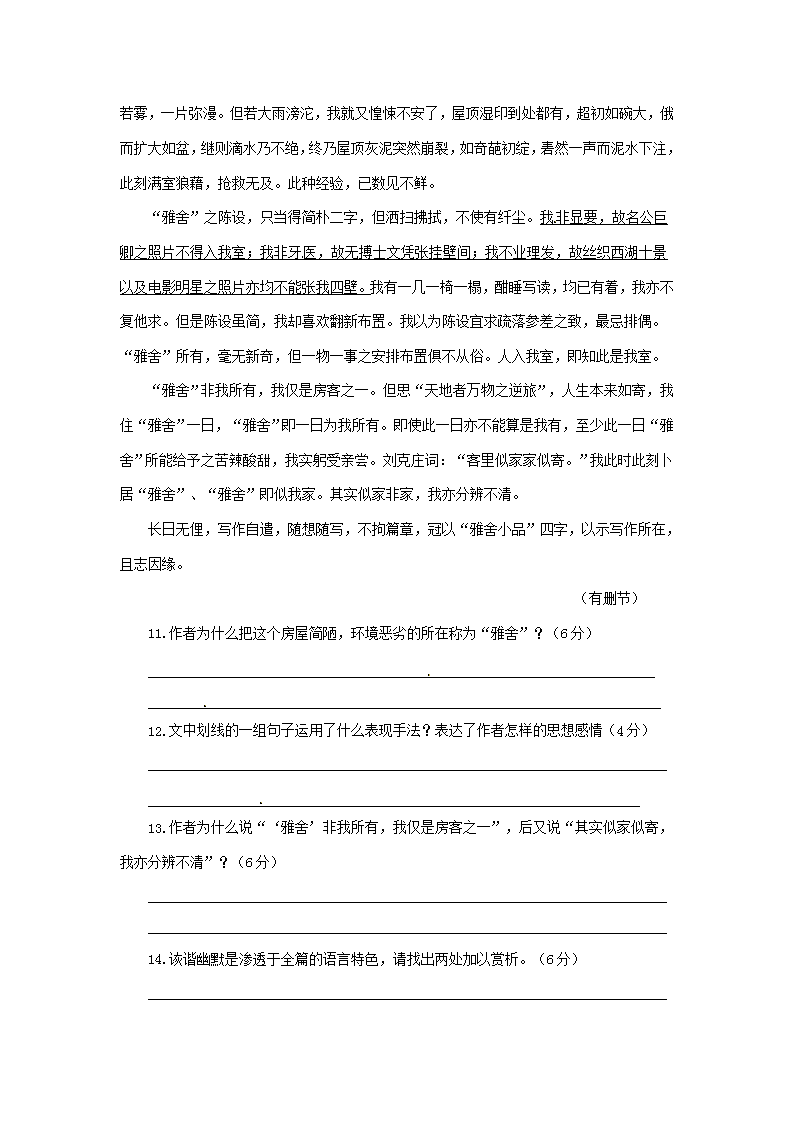 若雾，一片弥漫。但若大雨滂沱，我就又惶悚不安了，屋顶湿印到处都有，起初如碗大，俄而扩大如盆，继则滴水乃不绝，终乃屋顶灰泥突然崩裂，如奇葩初绽，砉然一声而泥水下注，此刻满室狼藉，抢救无及。此种经验，已数见不鲜。

“雅舍”之陈设，只当得简朴二字，但洒扫拂拭，不使有纤尘。我非显要，故名公巨卿之照片不得入我室；我非牙医，故无博士文凭张挂壁间；我不业理发，故丝织西湖十景以及电影明星之照片亦均不能张我四壁。我有一几一椅一榻，酣睡写读，均已有着，我亦不复他求。但是陈设虽简，我却喜欢翻新布置。我以为陈设宜求疏落参差之致，最忌排偶。“雅舍”所有，毫无新奇，但一物一事之安排布置俱不从俗。人入我室，即知此是我室。

“雅舍”非我所有，我仅是房客之一。但思“天地者万物之逆旅”，人生本来如寄，我住“雅舍”一日，“雅舍”即一日为我所有。即使此一日亦不能算是我有，至少此一日“雅舍”所能给予之苦辣酸甜，我实躬受亲尝。刘克庄词：“客里似家家似寄。”我此时此刻卜居“雅舍”、“雅舍”即似我家。其实似家非家，我亦分辨不清。

长日无俚，写作自遣，随想随写，不拘篇章，冠以“雅舍小品”四字，以示写作所在，且志因缘。

（有删节）

11.作者为什么把这个房屋简陋，环境恶劣的所在称为“雅舍”？（6分）

12.文中划线的一组句子运用了什么表现手法？表达了作者怎样的思想感情（4分）

13.作者为什么说“‘雅舍’非我所有，我仅是房客之一”，后又说“其实似家似寄，我亦分辨不清”？（6分）

14.诙谐幽默是渗透于全篇的语言特色，请找出两处加以赏析。（6分）